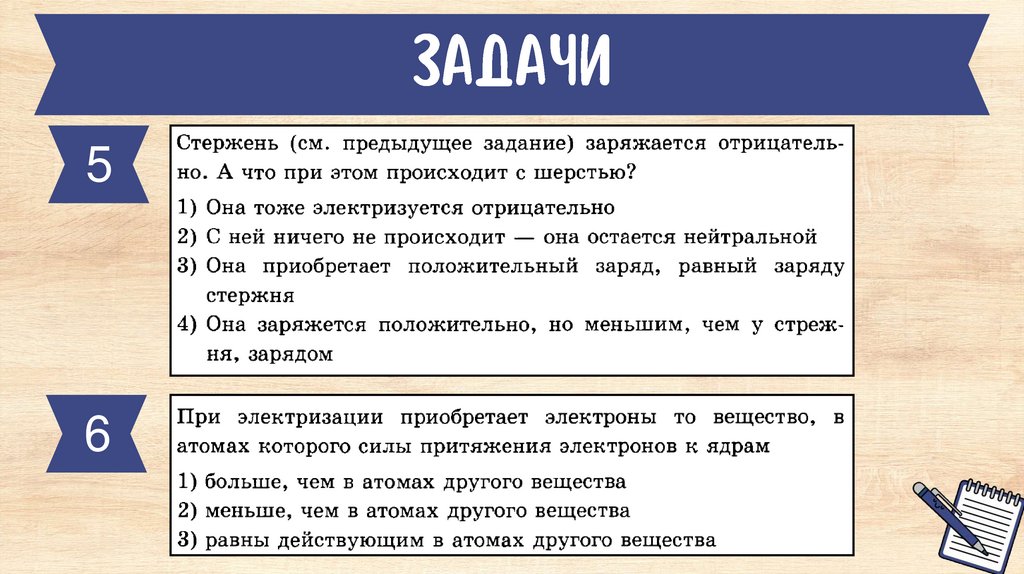 ЗАДАЧИ

5

Стержень (см. предыдущее задание) заряжается отрицательно. А что при этом происходит с шерстью?

1) Она тоже электризуется отрицательно
2) С ней ничего не происходит — она остается нейтральной
3) Она приобретает положительный заряд, равный заряду стержня
4) Она заряжется положительно, но меньшим, чем у стрежня, зарядом

6

При электризации приобретает электроны то вещество, в атомах которого силы притяжения электронов к ядрам

1) больше, чем в атомах другого вещества
2) меньше, чем в атомах другого вещества
3) равны действующим в атомах другого вещества